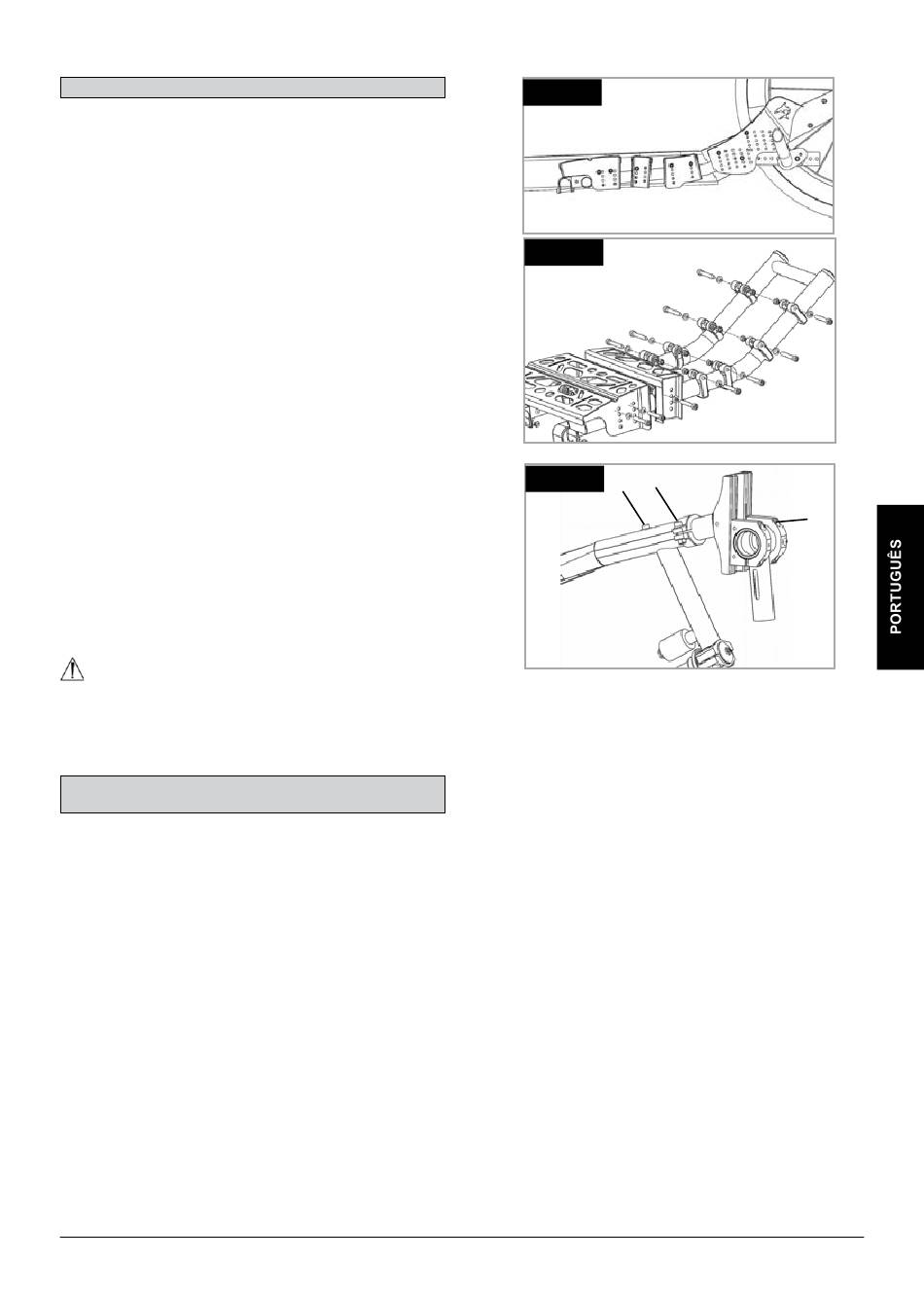 PORTUGUÊS